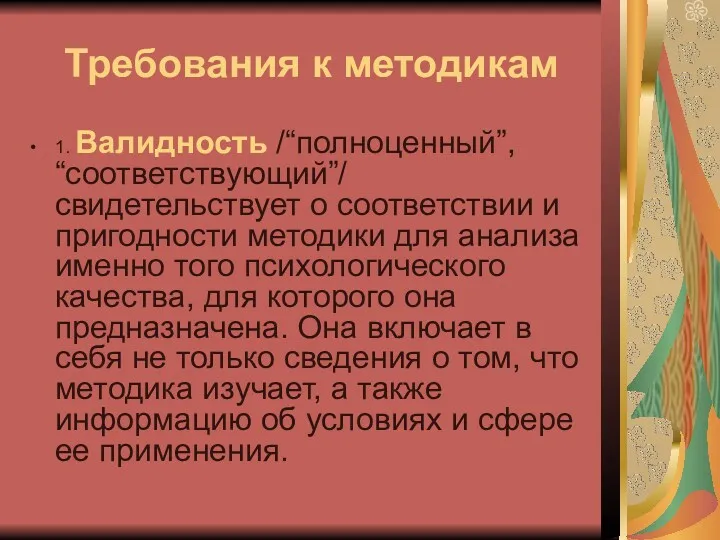 Требования к методикам

• 1. Валидность /“полноценный”, “соответствующий”/ свидетельствует о соответствии и пригодности методики для анализа именно того психологического качества, для которого она предназначена. Она включает в себя не только сведения о том, что методика изучает, а также информацию об условиях и сфере ее применения.